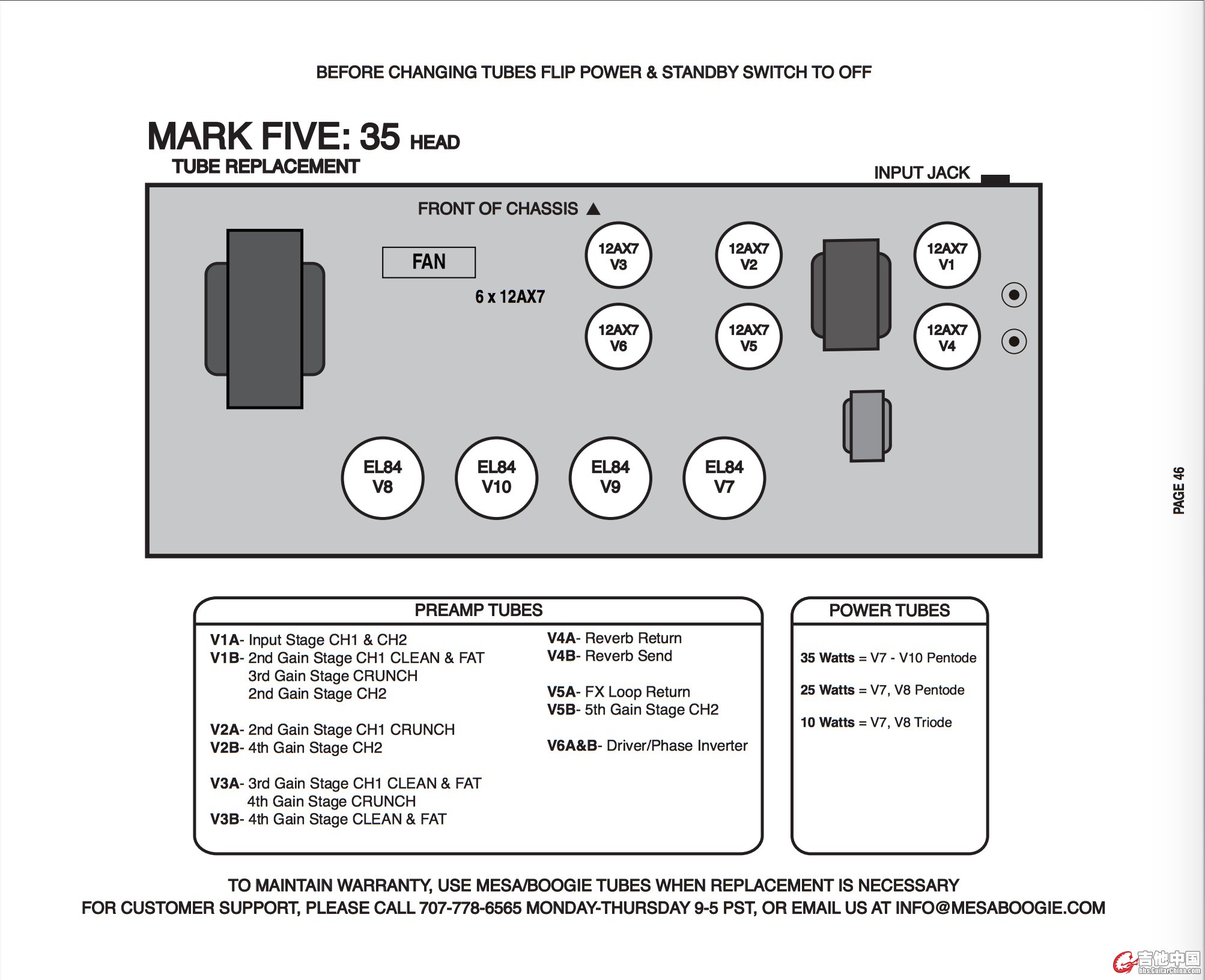 BEFORE CHANGING TUBES FLIP POWER & STANDBY SWITCH TO OFF

MARK FIVE: 35 HEAD
TUBE REPLACEMENT

INPUT JACK

FRONT OF CHASSIS ▲

FAN

6 x 12AX7

12AX7 V3

12AX7 V2

12AX7 V1

12AX7 V6

12AX7 V5

12AX7 V4

EL84 V8

EL84 V10

EL84 V9

EL84 V7

PAGE 46

PREAMP TUBES

V1A- Input Stage CH1 & CH2
V1B- 2nd Gain Stage CH1 CLEAN & FAT
3rd Gain Stage CRUNCH
2nd Gain Stage CH2

V2A- 2nd Gain Stage CH1 CRUNCH
V2B- 4th Gain Stage CH2

V3A- 3rd Gain Stage CH1 CLEAN & FAT
4th Gain Stage CRUNCH
V3B- 4th Gain Stage CLEAN & FAT

V4A- Reverb Return
V4B- Reverb Send

V5A- FX Loop Return
V5B- 5th Gain Stage CH2

V6A&B- Driver/Phase Inverter

POWER TUBES

35 Watts = V7 - V10 Pentode

25 Watts = V7, V8 Pentode

10 Watts = V7, V8 Triode

TO MAINTAIN WARRANTY, USE MESA/BOOGIE TUBES WHEN REPLACEMENT IS NECESSARY
FOR CUSTOMER SUPPORT, PLEASE CALL 707-778-6565 MONDAY-THURSDAY 9-5 PST, OR EMAIL US AT INFO@MESABOOGIE.COM

吉他中国
bbs.GuitarChina.com